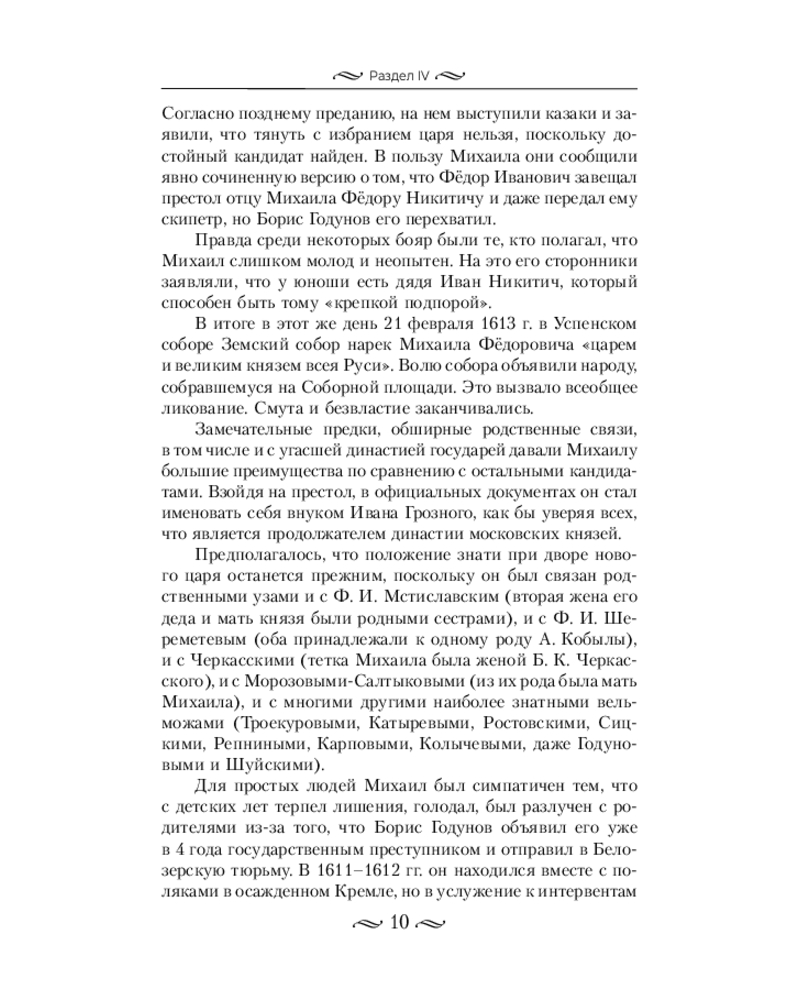 Раздел IV

Согласно позднему преданию, на нем выступили казаки и заявили, что тянуть с избранием царя нельзя, поскольку достойный кандидат найден. В пользу Михаила они сообщили явно сочиненную версию о том, что Фёдор Иванович завещал престол отцу Михаила Фёдору Никитичу и даже передал ему скипетр, но Борис Годунов его перехватил.

Правда среди некоторых бояр были те, кто полагал, что Михаил слишком молод и неопытен. На это его сторонники заявляли, что у юноши есть дядя Иван Никитич, который способен быть тому «крепкой подпорой».

В итоге в этот же день 21 февраля 1613 г. в Успенском соборе Земский собор нарек Михаила Фёдоровича «царем и великим князем всея Руси». Волю собора объявили народу, собравшемуся на Соборной площади. Это вызвало всеобщее ликование. Смута и безвластие заканчивались.

Замечательные предки, обширные родственные связи, в том числе и с угасшей династией государей давали Михаилу большие преимущества по сравнению с остальными кандидатами. Взойдя на престол, в официальных документах он стал именовать себя внуком Ивана Грозного, как бы уверяя всех, что является продолжателем династии московских князей.

Предполагалось, что положение знати при дворе нового царя останется прежним, поскольку он был связан родственными узами и с Ф. И. Мстиславским (вторая жена его деда и мать князя были родными сестрами), и с Ф. И. Шереметевым (оба принадлежали к одному роду А. Кобылы), и с Черкасскими (тетка Михаила была женой Б. К. Черкасского), и с Морозовыми-Салтыковыми (из их рода была мать Михаила), и с многими другими наиболее знатными вельможами (Троекуровыми, Катыревыми, Ростовскими, Сицкими, Репниными, Карповыми, Колычевыми, даже Годуновыми и Шуйскими).

Для простых людей Михаил был симпатичен тем, что с детских лет терпел лишения, голодал, был разлучен с родителями из-за того, что Борис Годунов объявил его уже в 4 года государственным преступником и отправил в Белозерскую тюрьму. В 1611–1612 гг. он находился вместе с поляками в осажденном Кремле, но в услужение к интервентам

10